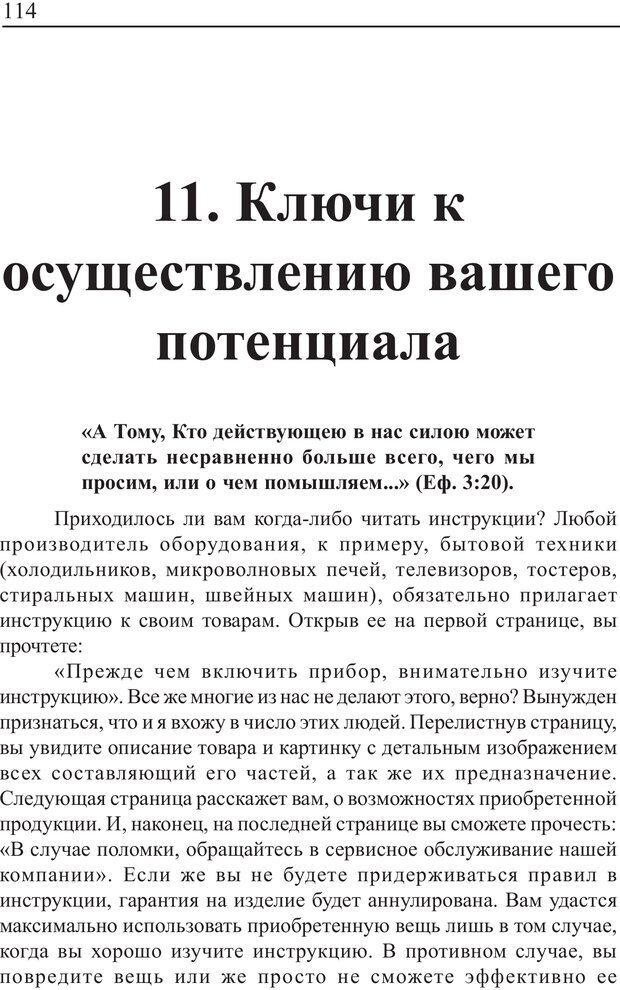 114

11. Ключи к осуществлению вашего потенциала

«А Тому, Кто действующею в нас силою может сделать несравненно больше всего, чего мы просим, или о чем помышляем...» (Еф. 3:20).

Приходилось ли вам когда-либо читать инструкции? Любой производитель оборудования, к примеру, бытовой техники (холодильников, микроволновых печей, телевизоров, тостеров, стиральных машин, швейных машин), обязательно прилагает инструкцию к своим товарам. Открыв ее на первой странице, вы прочтете:

«Прежде чем включить прибор, внимательно изучите инструкцию». Все же многие из нас не делают этого, верно? Вынужден признаться, что и я вхожу в число этих людей. Перелистнув страницу, вы увидите описание товара и картинку с детальным изображением всех составляющий его частей, а так же их предназначение. Следующая страница расскажет вам, о возможностях приобретенной продукции. И, наконец, на последней странице вы сможете прочесть: «В случае поломки, обращайтесь в сервисное обслуживание нашей компании». Если же вы не будете придерживаться правил в инструкции, гарантия на изделие будет аннулирована. Вам удастся максимально использовать приобретенную вещь лишь в том случае, когда вы хорошо изучите инструкцию. В противном случае, вы повредите вещь или же просто не сможете эффективно ее